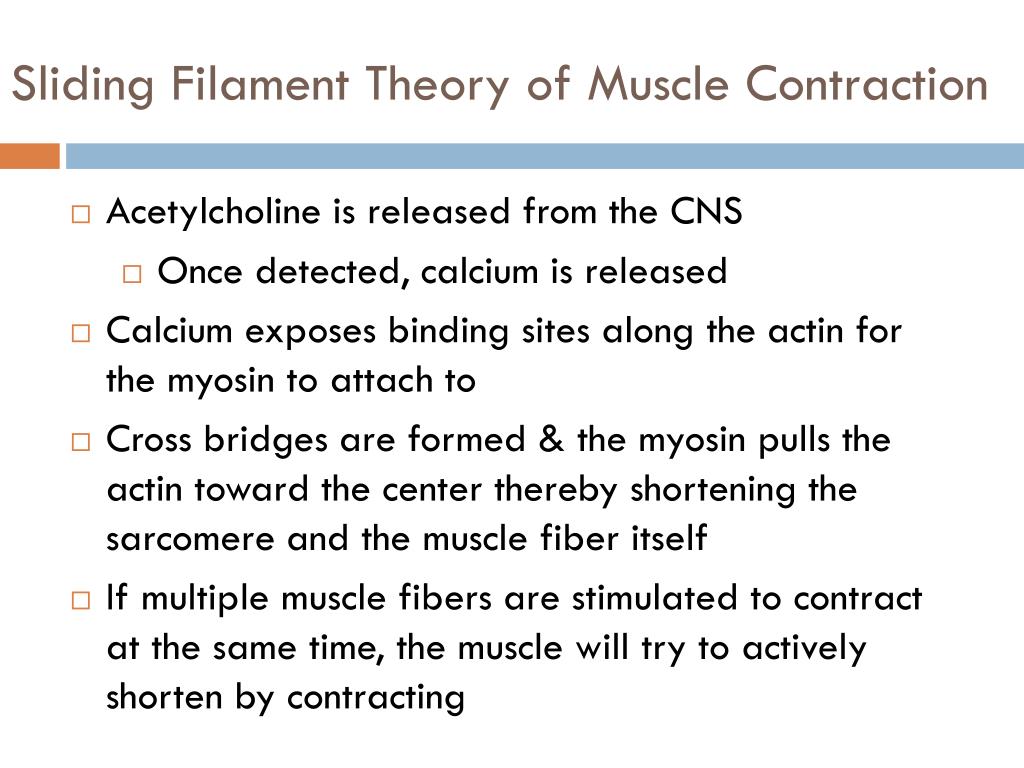 Sliding Filament Theory of Muscle Contraction

□ Acetylcholine is released from the CNS

□ Once detected, calcium is released

□ Calcium exposes binding sites along the actin for the myosin to attach to

□ Cross bridges are formed & the myosin pulls the actin toward the center thereby shortening the sarcomere and the muscle fiber itself

□ If multiple muscle fibers are stimulated to contract at the same time, the muscle will try to actively shorten by contracting